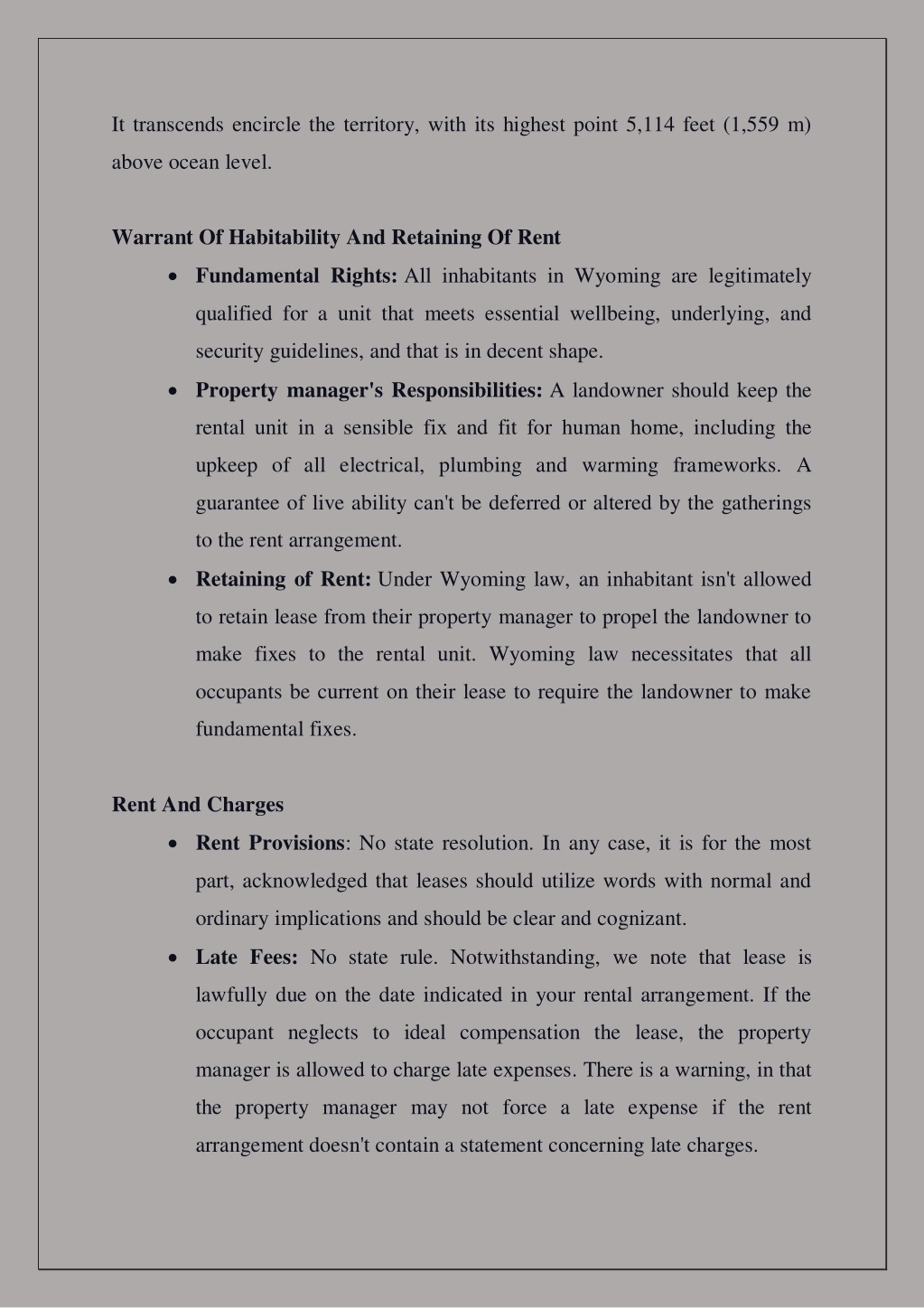 It transcends encircle the territory, with its highest point 5,114 feet (1,559 m) above ocean level.

Warrant Of Habitability And Retaining Of Rent

• Fundamental Rights: All inhabitants in Wyoming are legitimately qualified for a unit that meets essential wellbeing, underlying, and security guidelines, and that is in decent shape.
• Property manager's Responsibilities: A landowner should keep the rental unit in a sensible fix and fit for human home, including the upkeep of all electrical, plumbing and warming frameworks. A guarantee of live ability can't be deferred or altered by the gatherings to the rent arrangement.
• Retaining of Rent: Under Wyoming law, an inhabitant isn't allowed to retain lease from their property manager to propel the landowner to make fixes to the rental unit. Wyoming law necessitates that all occupants be current on their lease to require the landowner to make fundamental fixes.

Rent And Charges

• Rent Provisions: No state resolution. In any case, it is for the most part, acknowledged that leases should utilize words with normal and ordinary implications and should be clear and cognizant.
• Late Fees: No state rule. Notwithstanding, we note that lease is lawfully due on the date indicated in your rental arrangement. If the occupant neglects to ideal compensation the lease, the property manager is allowed to charge late expenses. There is a warning, in that the property manager may not force a late expense if the rent arrangement doesn't contain a statement concerning late charges.